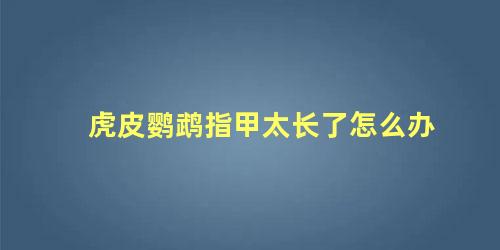 虎皮鹦鹉指甲太长了怎么办